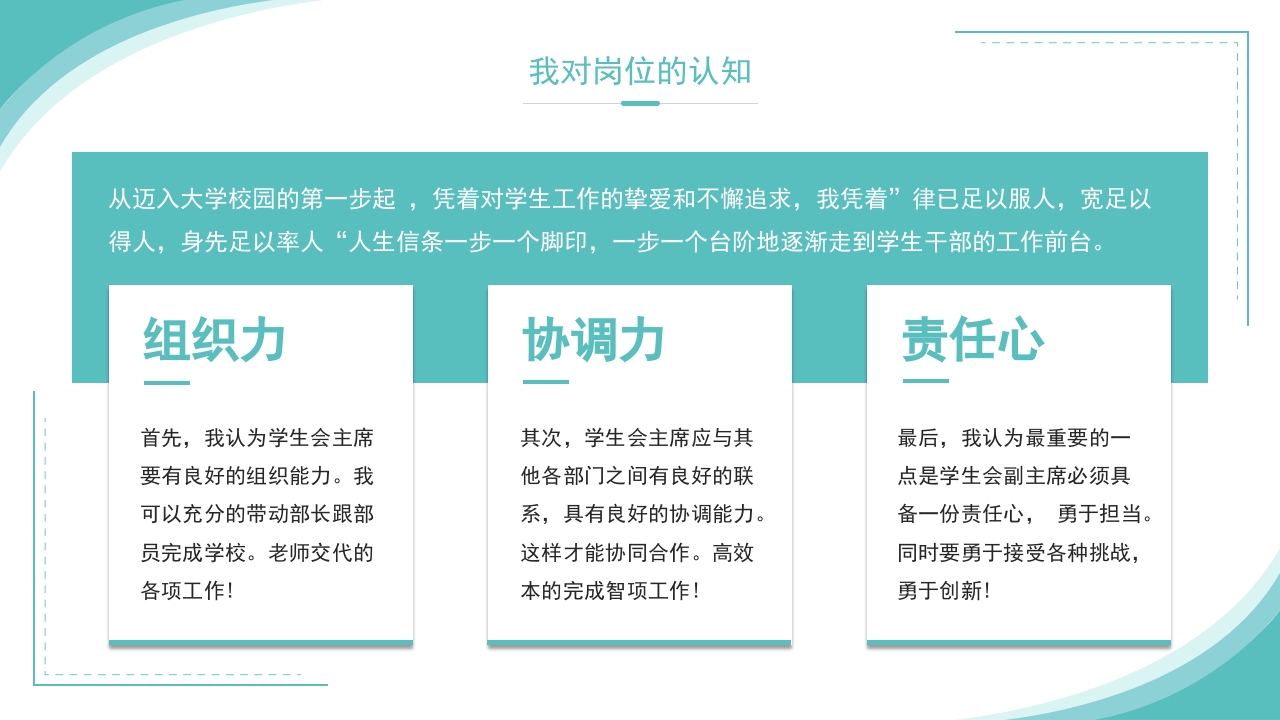 我对岗位的认知

从迈入大学校园的第一步起 ，凭着对学生工作的挚爱和不懈追求，我凭着”律已足以服人，宽足以得人，身先足以率人“人生信条一步一个脚印，一步一个台阶地逐渐走到学生干部的工作前台。

组织力

首先，我认为学生会主席要有良好的组织能力。我可以充分的带动部长跟部员完成学校。老师交代的各项工作！

协调力

其次，学生会主席应与其他各部门之间有良好的联系，具有良好的协调能力。这样才能协同合作。高效本的完成智项工作！

责任心

最后，我认为最重要的一点是学生会副主席必须具备一份责任心， 勇于担当。同时要勇于接受各种挑战，勇于创新！